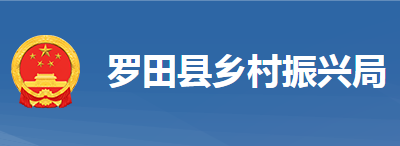 罗田县乡村振兴局